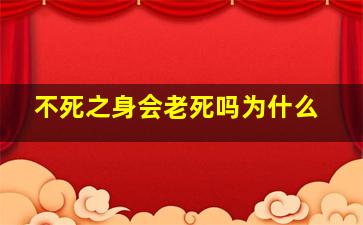 不死之身会老死吗为什么